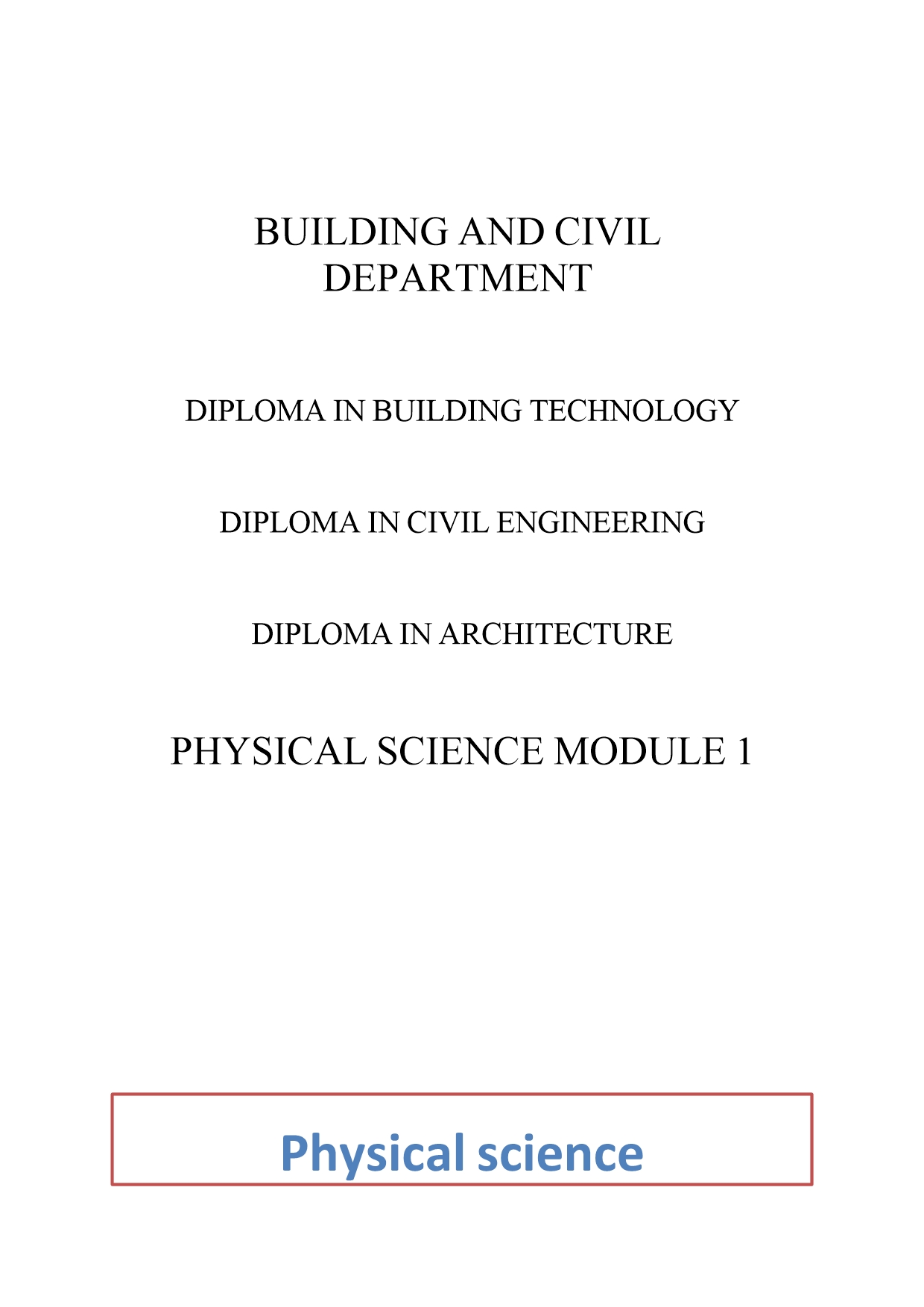 BUILDING AND CIVIL DEPARTMENT

DIPLOMA IN BUILDING TECHNOLOGY

DIPLOMA IN CIVIL ENGINEERING

DIPLOMA IN ARCHITECTURE

PHYSICAL SCIENCE MODULE 1

Physical science